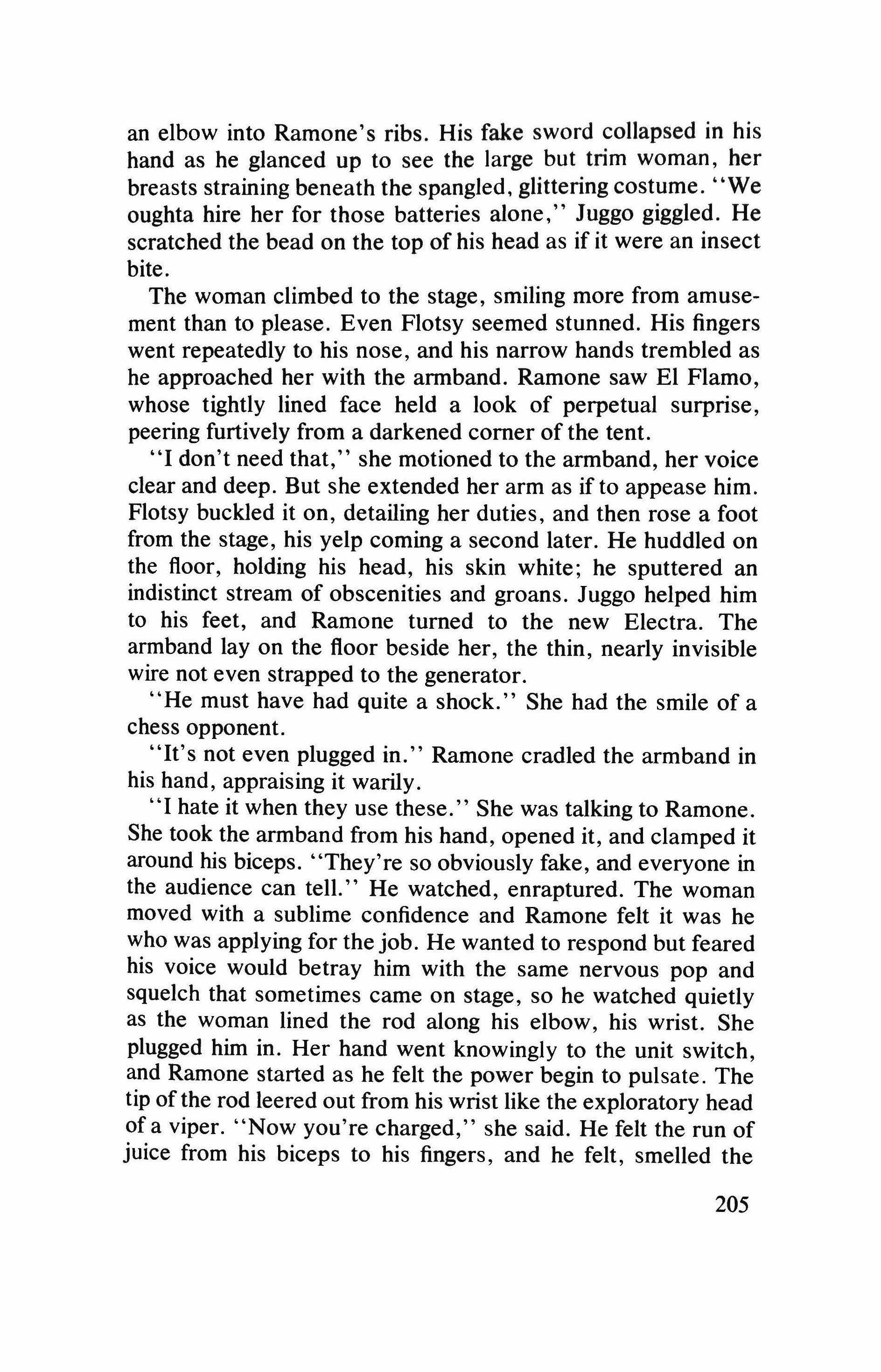 an elbow into Ramone's ribs. His fake sword collapsed in his hand as he glanced up to see the large but trim woman, her breasts straining beneath the spangled, glittering costume. "We oughta hire her for those batteries alone," Juggo giggled. He scratched the bead on the top of his head as if it were an insect bite.

The woman climbed to the stage, smiling more from amusement than to please. Even Flotsy seemed stunned. His fingers went repeatedly to his nose, and his narrow hands trembled as he approached her with the armband. Ramone saw El Flamo, whose tightly lined face held a look of perpetual surprise, peering furtively from a darkened corner of the tent.

"I don't need that," she motioned to the armband, her voice clear and deep. But she extended her arm as if to appease him. Flotsy buckled it on, detailing her duties, and then rose a foot from the stage, his yelp coming a second later. He huddled on the floor, holding his head, his skin white; he sputtered an indistinct stream of obscenities and groans. Juggo helped him to his feet, and Ramone turned to the new Electra. The armband lay on the floor beside her, the thin, nearly invisible wire not even strapped to the generator.

"He must have had quite a shock." She had the smile of a chess opponent.

"It's not even plugged in." Ramone cradled the armband in his hand, appraising it warily.

"I hate it when they use these." She was talking to Ramone. She took the armband from his hand, opened it, and clamped it around his biceps. "They're so obviously fake, and everyone in the audience can tell." He watched, enraptured. The woman moved with a sublime confidence and Ramone felt it was he who was applying for the job. He wanted to respond but feared his voice would betray him with the same nervous pop and squelch that sometimes came on stage, so he watched quietly as the woman lined the rod along his elbow, his wrist. She plugged him in. Her hand went knowingly to the unit switch, and Ramone started as he felt the power begin to pulsate. The tip of the rod leered out from his wrist like the exploratory head of a viper. "Now you're charged," she said. He felt the run of juice from his biceps to his fingers, and he felt, smelled the

205